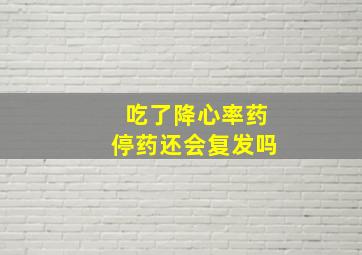 吃了降心率药
停药还会复发吗